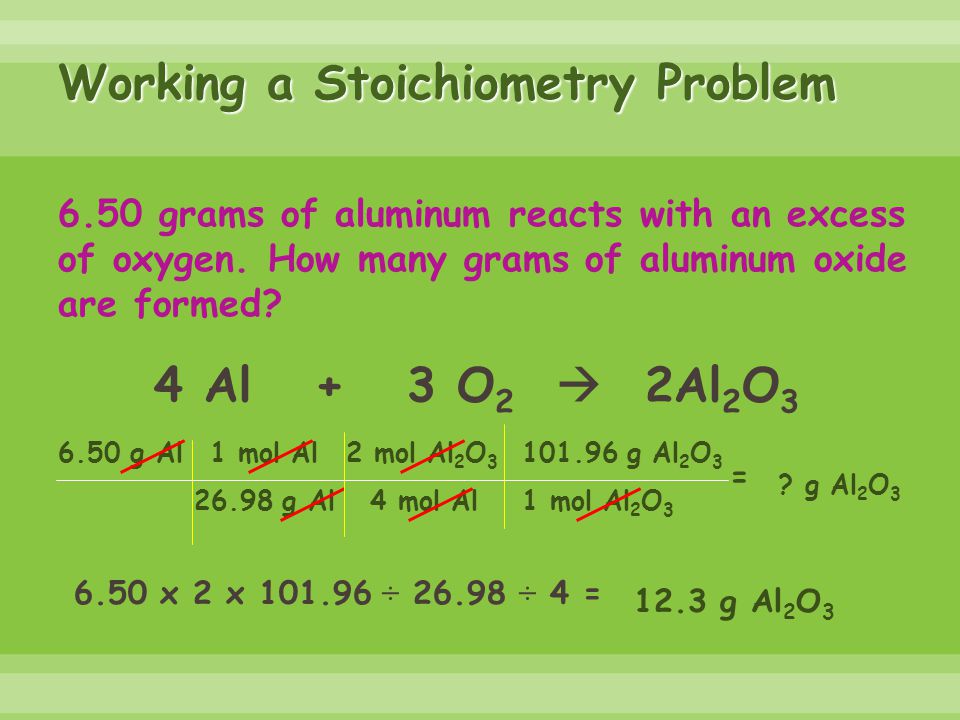 Working a Stoichiometry Problem

6.50 grams of aluminum reacts with an excess of oxygen. How many grams of aluminum oxide are formed?

$4\ Al + 3\ O_2 \rightarrow 2Al_2O_3$

| 6.50 g Al | 1 mol Al | 2 mol $Al_2O_3$ | 101.96 g $Al_2O_3$ |
|---|---|---|---|
| | 26.98 g Al | 4 mol Al | 1 mol $Al_2O_3$ |

= ? g $Al_2O_3$

6.50 x 2 x 101.96 ÷ 26.98 ÷ 4 = 12.3 g $Al_2O_3$